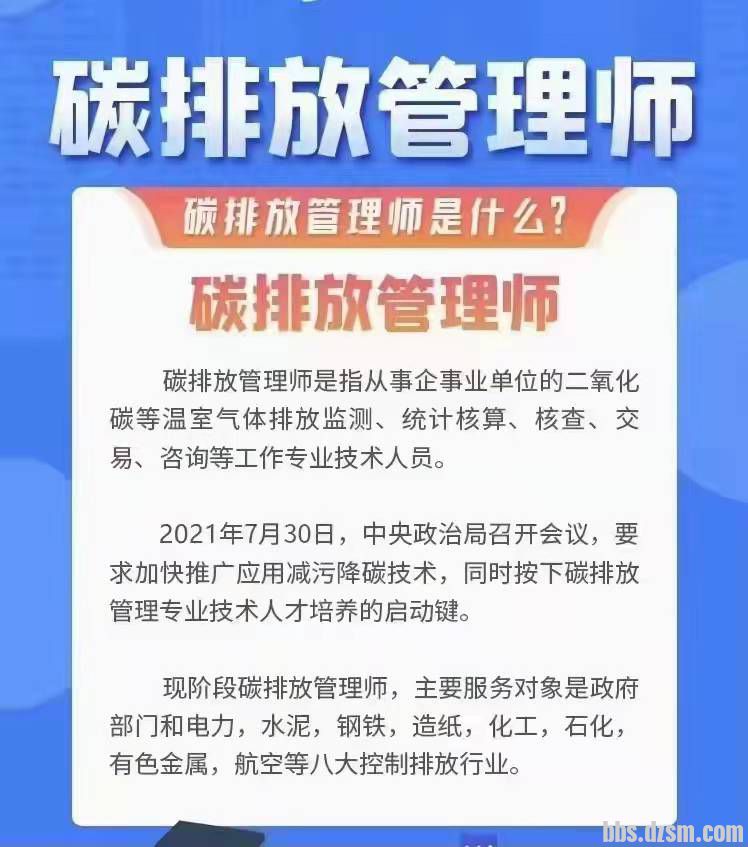 碳排放管理师

碳排放管理师是什么?

碳排放管理师

碳排放管理师是指从事企事业单位的二氧化碳等温室气体排放监测、统计核算、核查、交易、咨询等工作专业技术人员。

2021年7月30日，中央政治局召开会议，要求加快推广应用减污降碳技术，同时按下碳排放管理专业技术人才培养的启动键。

现阶段碳排放管理师，主要服务对象是政府部门和电力，水泥，钢铁，造纸，化工，石化，有色金属，航空等八大控制排放行业。

bbs.dzsm.com